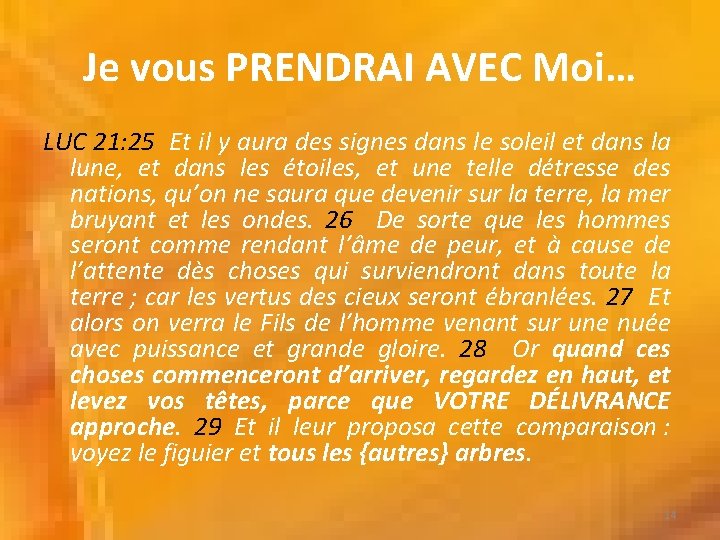 Je vous PRENDRAI AVEC Moi…

LUC 21:25 Et il y aura des signes dans le soleil et dans la lune, et dans les étoiles, et une telle détresse des nations, qu'on ne saura que devenir sur la terre, la mer bruyant et les ondes. 26 De sorte que les hommes seront comme rendant l'âme de peur, et à cause de l'attente dès choses qui surviendront dans toute la terre ; car les vertus des cieux seront ébranlées. 27 Et alors on verra le Fils de l'homme venant sur une nuée avec puissance et grande gloire. 28 Or quand ces choses commenceront d'arriver, regardez en haut, et levez vos têtes, parce que VOTRE DÉLIVRANCE approche. 29 Et il leur proposa cette comparaison : voyez le figuier et tous les {autres} arbres.

14